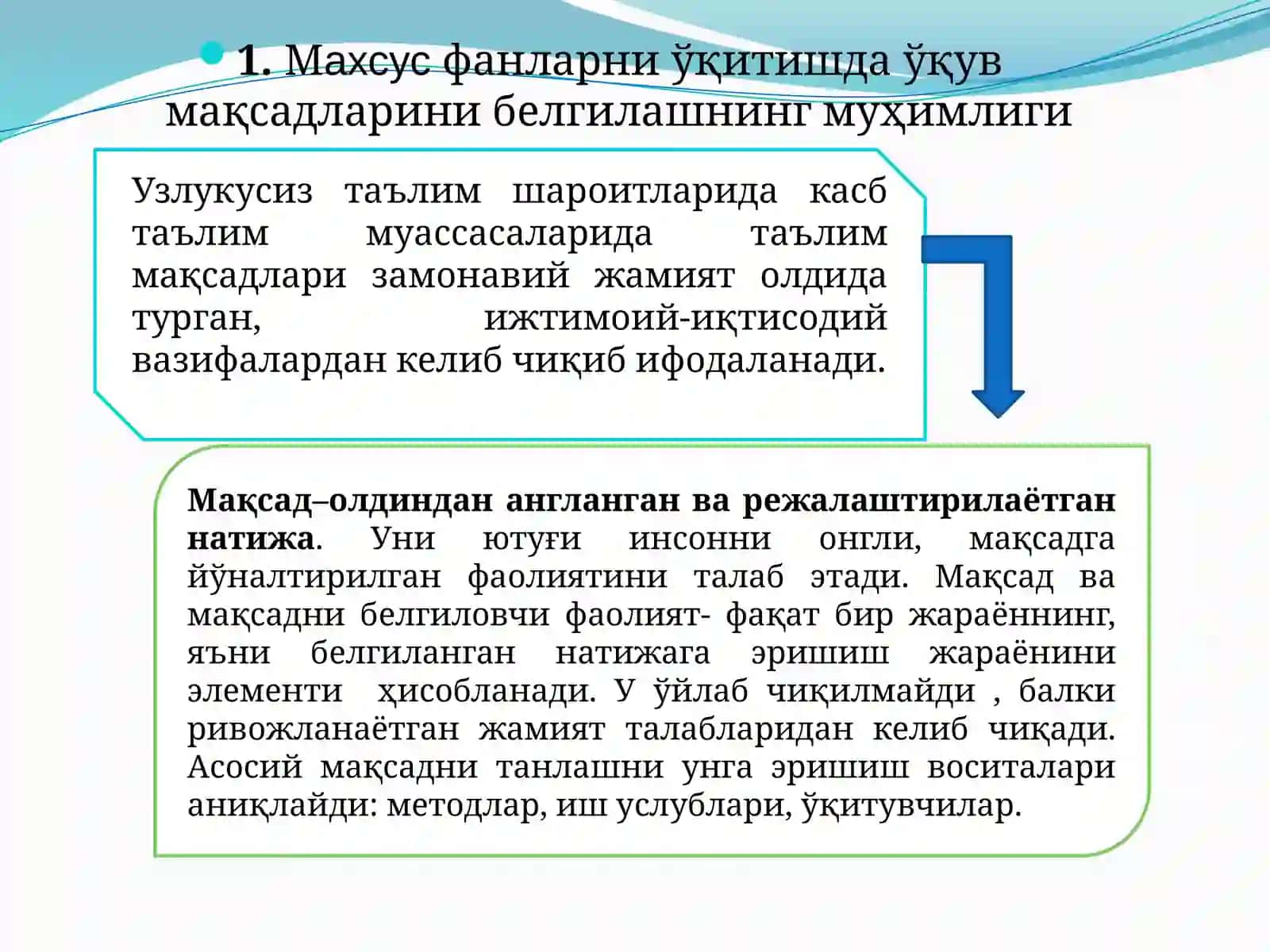 1. Махсус фанларни ўқитишда ўқув мақсадларини белгилашнинг муҳимлиги

Узлукусиз таълим шароитларида касб таълим муассасаларида таълим мақсадлари замонавий жамият олдида турган, ижтимоий-иқтисодий вазифалардан келиб чиқиб ифодаланади.

Мақсад–олдиндан англанган ва режалаштирилаётган натижа. Уни ютуғи инсонни онгли, мақсадга йўналтирилган фаолиятини талаб этади. Мақсад ва мақсадни белгиловчи фаолият- фақат бир жараённинг, яъни белгиланган натижага эришиш жараёнини элементи ҳисобланади. У ўйлаб чиқилмайди , балки ривожланаётган жамият талабларидан келиб чиқади. Асосий мақсадни танлашни унга эришиш воситалари аниқлайди: методлар, иш услублари, ўқитувчилар.